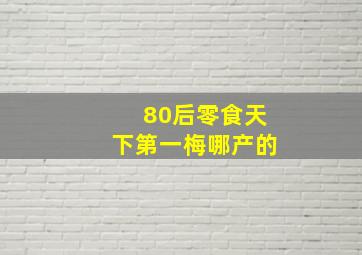 80后零食天
下第一梅哪产的